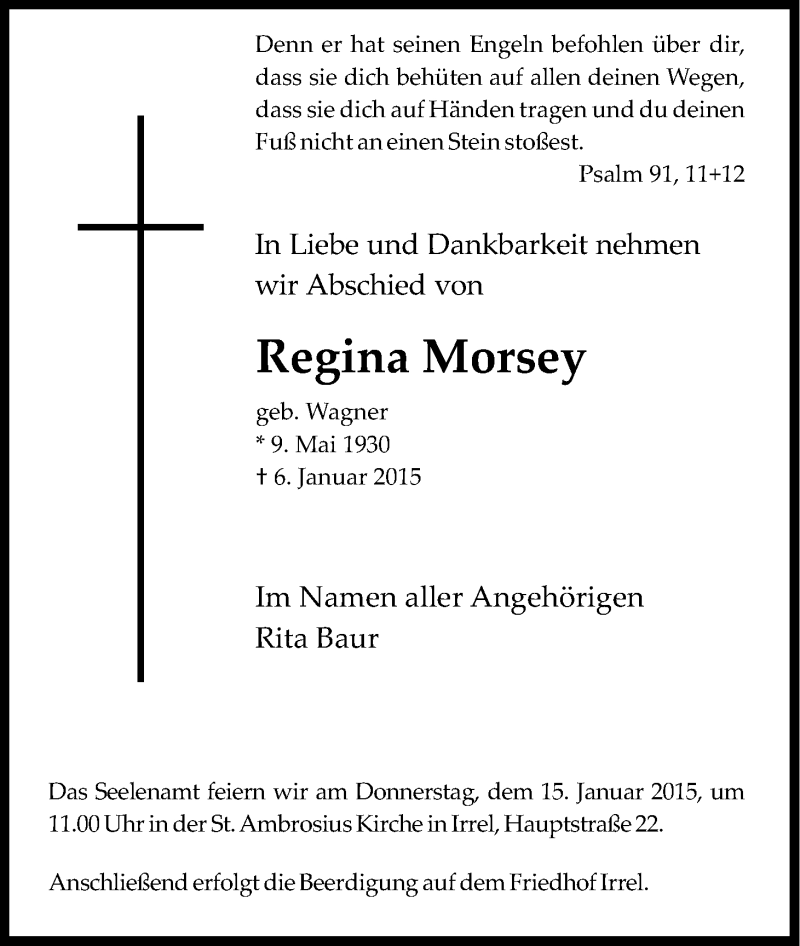 Denn er hat seinen Engeln befohlen über dir, dass sie dich behüten auf allen deinen Wegen, dass sie dich auf Händen tragen und du deinen Fuß nicht an einen Stein stoßest.

Psalm 91, 11+12

In Liebe und Dankbarkeit nehmen wir Abschied von

Regina Morsey

geb. Wagner
* 9. Mai 1930
† 6. Januar 2015

Im Namen aller Angehörigen
Rita Baur

Das Seelenamt feiern wir am Donnerstag, dem 15. Januar 2015, um 11.00 Uhr in der St. Ambrosius Kirche in Irrel, Hauptstraße 22.

Anschließend erfolgt die Beerdigung auf dem Friedhof Irrel.